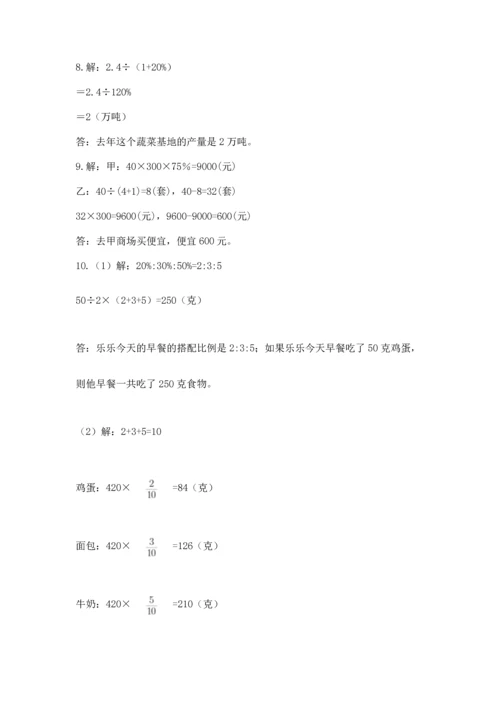 8. 解：2.4÷（1+20%）

＝2.4÷120%

＝2（万吨）

答：去年这个蔬菜基地的产量是 2 万吨。

9. 解：甲：40×300×75%=9000(元)

乙：40÷(4+1)=8(套)，40-8=32(套)

32×300=9600(元)，9600-9000=600(元)

答：去甲商场买便宜，便宜 600 元。

10.（1）解：20%:30%:50%=2:3:5

50÷2×（2+3+5）=250（克）

答：乐乐今天的早餐的搭配比例是 2:3:5；如果乐乐今天早餐吃了 50 克鸡蛋，

则他早餐一共吃了 250 克食物。

（2）解：2+3+5=10

鸡蛋：420× $\frac{2}{10}$ =84（克）

面包：420× $\frac{3}{10}$ =126（克）

牛奶：420× $\frac{5}{10}$ =210（克）